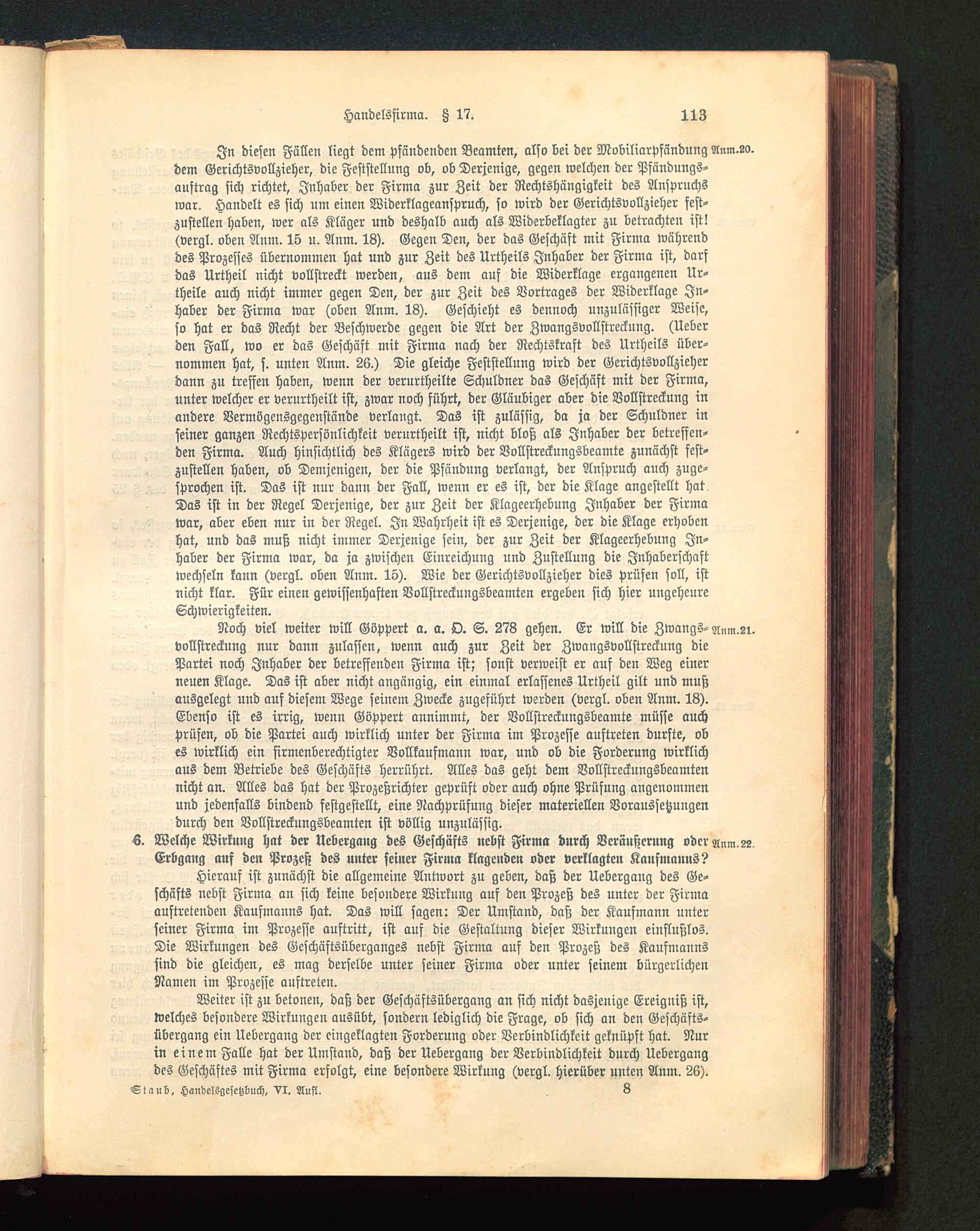 Handelsfirma. § 17. 113

In diesen Fällen liegt dem pfändenden Beamten, also bei der Mobiliarpfändung dem Gerichtsvollzieher, die Feststellung ob, ob Derjenige, gegen welchen der Pfändungsauftrag sich richtet, Inhaber der Firma zur Zeit der Rechtshängigkeit des Anspruchs war. Handelt es sich um einen Widerklageanspruch, so wird der Gerichtsvollzieher festzustellen haben, wer als Kläger und deshalb auch als Widerbeklagter zu betrachten ist! (vergl. oben Anm. 15 u. Anm. 18). Gegen Den, der das Geschäft mit Firma während des Prozesses übernommen hat und zur Zeit des Urtheils Inhaber der Firma ist, darf das Urtheil nicht vollstreckt werden, aus dem auf die Widerklage ergangenen Urtheile auch nicht immer gegen Den, der zur Zeit des Vortrages der Widerklage Inhaber der Firma war (oben Anm. 18). Geschieht es dennoch unzulässiger Weise, so hat er das Recht der Beschwerde gegen die Art der Zwangsvollstreckung. (Ueber den Fall, wo er das Geschäft mit Firma nach der Rechtskraft des Urtheils übernommen hat, s. unten Anm. 26.) Die gleiche Feststellung wird der Gerichtsvollzieher dann zu treffen haben, wenn der verurtheilte Schuldner das Geschäft mit der Firma, unter welcher er verurtheilt ist, zwar noch führt, der Gläubiger aber die Vollstreckung in andere Vermögensgegenstände verlangt. Das ist zulässig, da ja der Schuldner in seiner ganzen Rechtspersönlichkeit verurtheilt ist, nicht bloß als Inhaber der betreffenden Firma. Auch hinsichtlich des Klägers wird der Vollstreckungsbeamte zunächst festzustellen haben, ob Demjenigen, der die Pfändung verlangt, der Anspruch auch zugesprochen ist. Das ist nur dann der Fall, wenn er es ist, der die Klage angestellt hat. Das ist in der Regel Derjenige, der zur Zeit der Klageerhebung Inhaber der Firma war, aber eben nur in der Regel. In Wahrheit ist es Derjenige, der die Klage erhoben hat, und das muß nicht immer Derjenige sein, der zur Zeit der Klageerhebung Inhaber der Firma war, da ja zwischen Einreichung und Zustellung die Inhaberschaft wechseln kann (vergl. oben Anm. 15). Wie der Gerichtsvollzieher dies prüfen soll, ist nicht klar. Für einen gewissenhaften Vollstreckungsbeamten ergeben sich hier ungeheure Schwierigkeiten. Anm.20.

Noch viel weiter will Göppert a. a. O. S. 278 gehen. Er will die Zwangsvollstreckung nur dann zulassen, wenn auch zur Zeit der Zwangsvollstreckung die Partei noch Inhaber der betreffenden Firma ist; sonst verweist er auf den Weg einer neuen Klage. Das ist aber nicht angängig, ein einmal erlassenes Urtheil gilt und muß ausgelegt und auf diesem Wege seinem Zwecke zugeführt werden (vergl. oben Anm. 18). Ebenso ist es irrig, wenn Göppert annimmt, der Vollstreckungsbeamte müsse auch prüfen, ob die Partei auch wirklich unter der Firma im Prozesse auftreten durfte, ob es wirklich ein firmenberechtigter Vollkaufmann war, und ob die Forderung wirklich aus dem Betriebe des Geschäfts herrührt. Alles das geht dem Vollstreckungsbeamten nicht an. Alles das hat der Prozeßrichter geprüft oder auch ohne Prüfung angenommen und jedenfalls bindend festgestellt, eine Nachprüfung dieser materiellen Voraussetzungen durch den Vollstreckungsbeamten ist völlig unzulässig. Anm.21.

6. Welche Wirkung hat der Uebergang des Geschäfts nebst Firma durch Veräußerung oder Erbgang auf den Prozeß des unter seiner Firma klagenden oder verklagten Kaufmanns? Anm.22.

Hierauf ist zunächst die allgemeine Antwort zu geben, daß der Uebergang des Geschäfts nebst Firma an sich keine besondere Wirkung auf den Prozeß des unter der Firma auftretenden Kaufmanns hat. Das will sagen: Der Umstand, daß der Kaufmann unter seiner Firma im Prozesse auftritt, ist auf die Gestaltung dieser Wirkungen einflußlos. Die Wirkungen des Geschäftsüberganges nebst Firma auf den Prozeß des Kaufmanns sind die gleichen, es mag derselbe unter seiner Firma oder unter seinem bürgerlichen Namen im Prozesse auftreten.

Weiter ist zu betonen, daß der Geschäftsübergang an sich nicht dasjenige Ereigniß ist, welches besondere Wirkungen ausübt, sondern lediglich die Frage, ob sich an den Geschäftsübergang ein Uebergang der eingeklagten Forderung oder Verbindlichkeit geknüpft hat. Nur in einem Falle hat der Umstand, daß der Uebergang der Verbindlichkeit durch Uebergang des Geschäftes mit Firma erfolgt, eine besondere Wirkung (vergl. hierüber unten Anm. 26).

Staub, Handelsgesetzbuch, VI. Aufl. 8